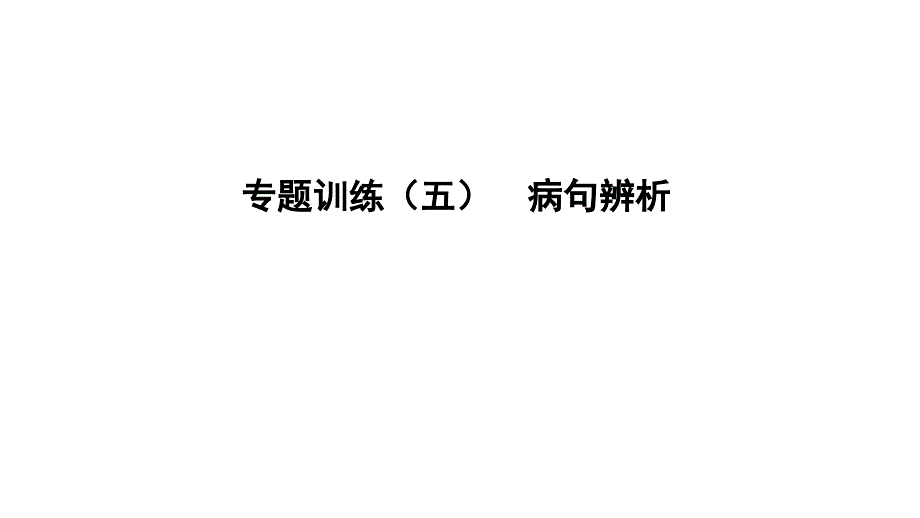 专题训练（五）　病句辨析